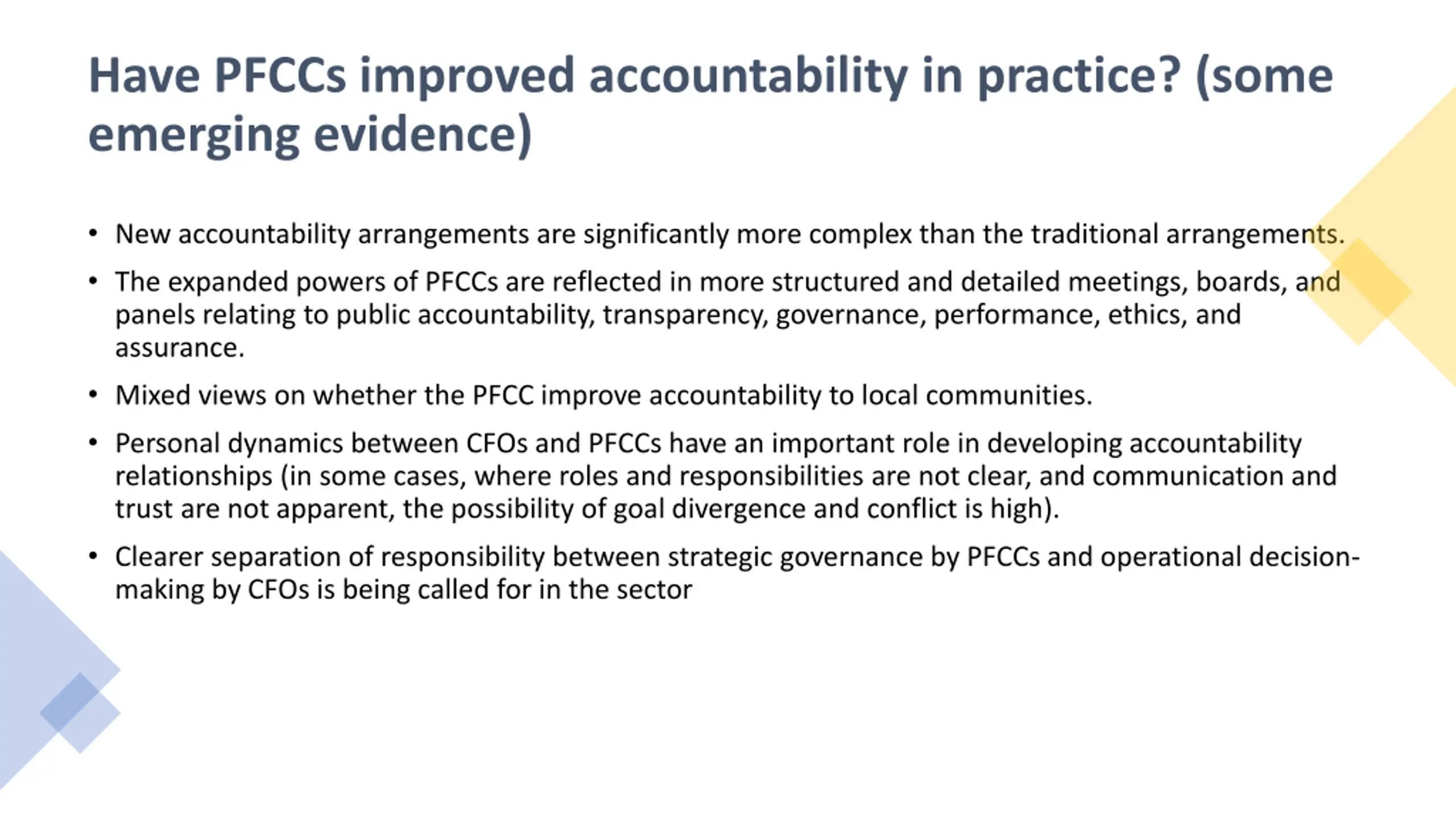 Have PFCCs improved accountability in practice? (some emerging evidence)

• New accountability arrangements are significantly more complex than the traditional arrangements.

• The expanded powers of PFCCs are reflected in more structured and detailed meetings, boards, and panels relating to public accountability, transparency, governance, performance, ethics, and assurance.

• Mixed views on whether the PFCC improve accountability to local communities.

• Personal dynamics between CFOs and PFCCs have an important role in developing accountability relationships (in some cases, where roles and responsibilities are not clear, and communication and trust are not apparent, the possibility of goal divergence and conflict is high).

• Clearer separation of responsibility between strategic governance by PFCCs and operational decision-making by CFOs is being called for in the sector